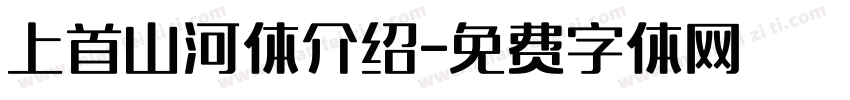 上首山河体介绍-免费字体网